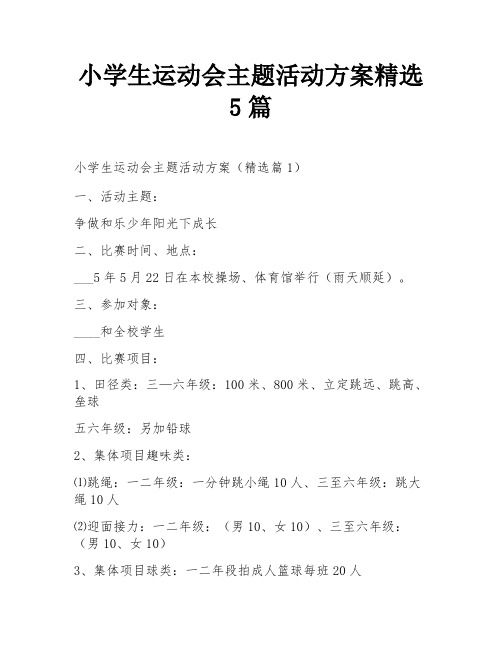 小学生运动会主题活动方案精选5篇

小学生运动会主题活动方案（精选篇1）

一、活动主题：

争做和乐少年阳光下成长

二、比赛时间、地点：

___5年5月22日在本校操场、体育馆举行（雨天顺延）。

三、参加对象：

____和全校学生

四、比赛项目：

1、田径类：三—六年级：100米、800米、立定跳远、跳高、垒球

五六年级：另加铅球

2、集体项目趣味类：

⑴跳绳：一二年级：一分钟跳小绳10人、三至六年级：跳大绳10人

⑵迎面接力：一二年级：（男10、女10）、三至六年级：（男10、女10）

3、集体项目球类：一二年段拍成人篮球每班20人